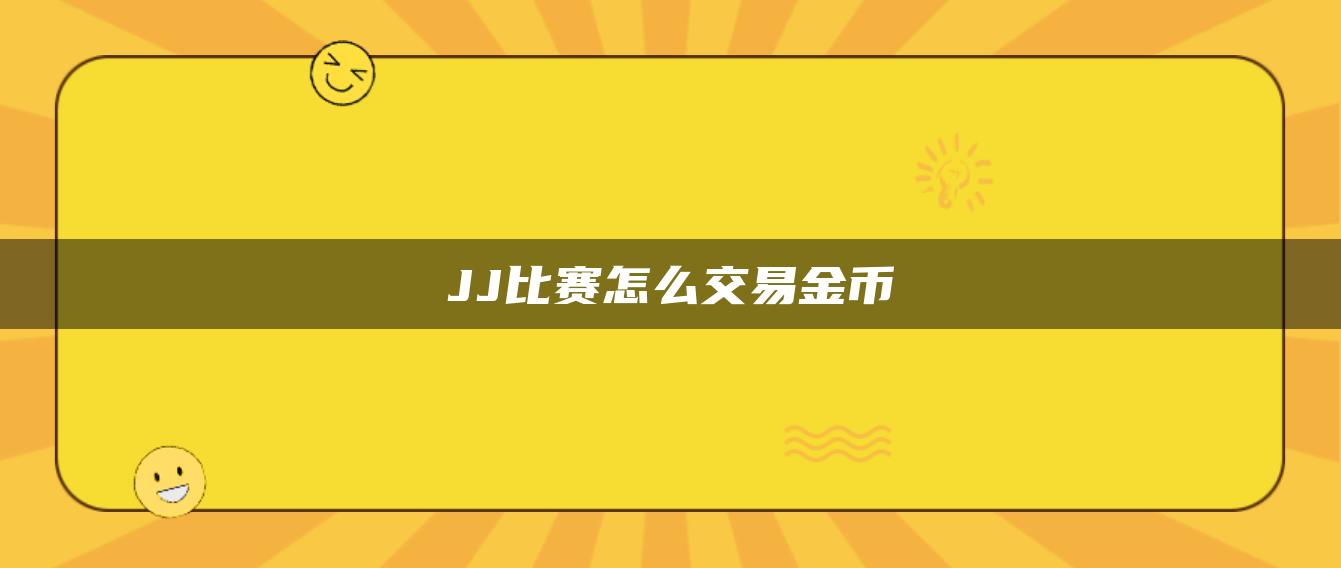 JJ比赛怎么交易金币